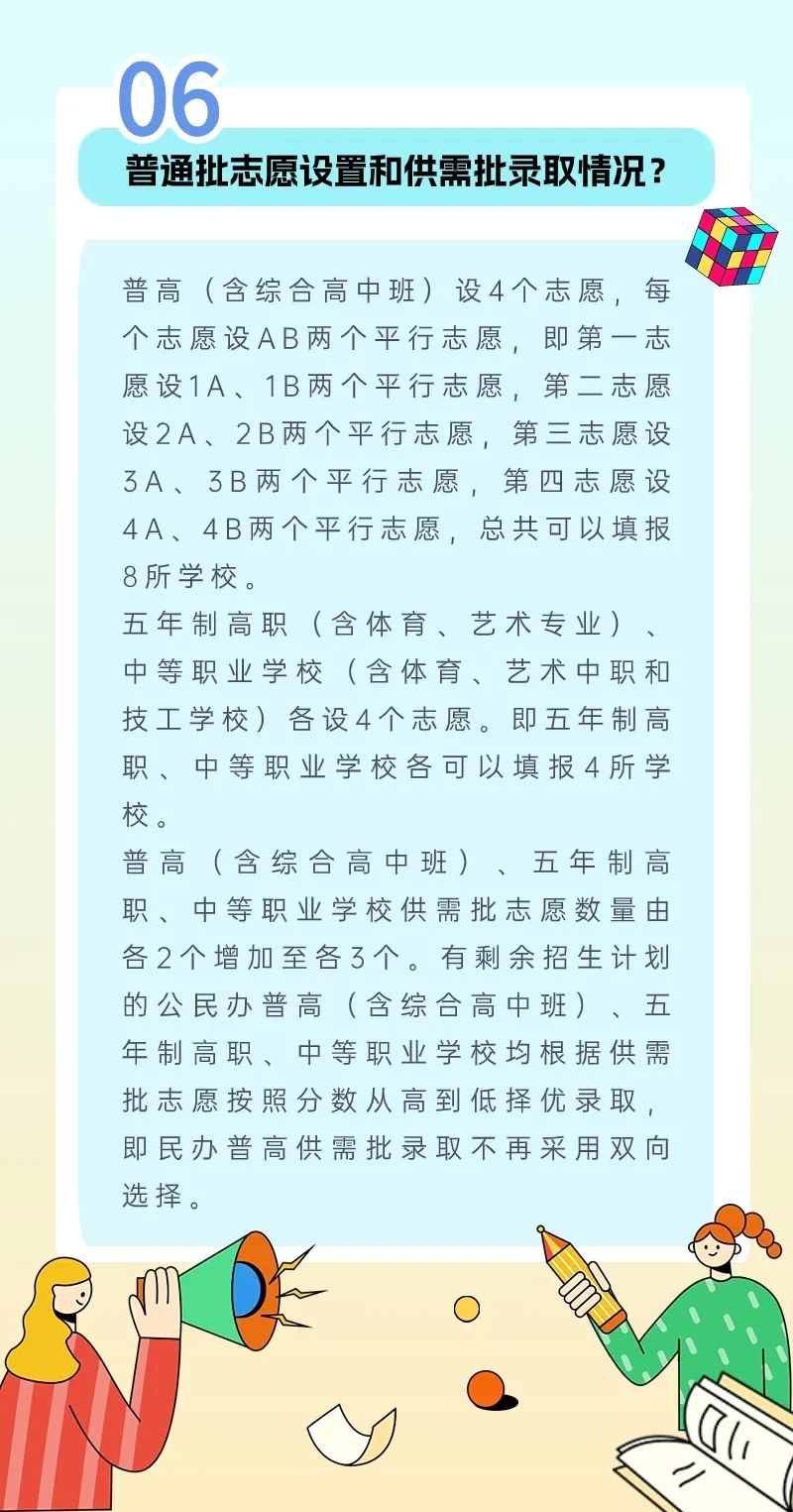 06

普通批志愿设置和供需批录取情况？

普高（含综合高中班）设4个志愿，每个志愿设AB两个平行志愿，即第一志愿设1A、1B两个平行志愿，第二志愿设2A、2B两个平行志愿，第三志愿设3A、3B两个平行志愿，第四志愿设4A、4B两个平行志愿，总共可以填报8所学校。

五年制高职（含体育、艺术专业）、中等职业学校（含体育、艺术中职和技工学校）各设4个志愿。即五年制高职、中等职业学校各可以填报4所学校。

普高（含综合高中班）、五年制高职、中等职业学校供需批志愿数量由各2个增加至各3个。有剩余招生计划的公民办普高（含综合高中班）、五年制高职、中等职业学校均根据供需批志愿按照分数从高到低择优录取，即民办普高供需批录取不再采用双向选择。